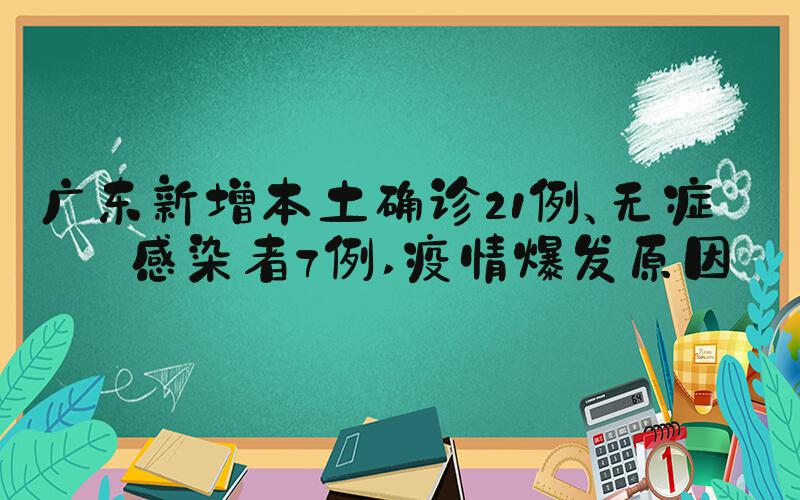 广东新增本土确诊21例、无症感染者7例,疫情爆发原因